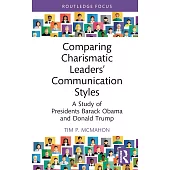 ROUTLEDGE FOCUS

Comparing Charismatic Leaders' Communication Styles

A Study of Presidents Barack Obama and Donald Trump

TIM P. MCMAHON